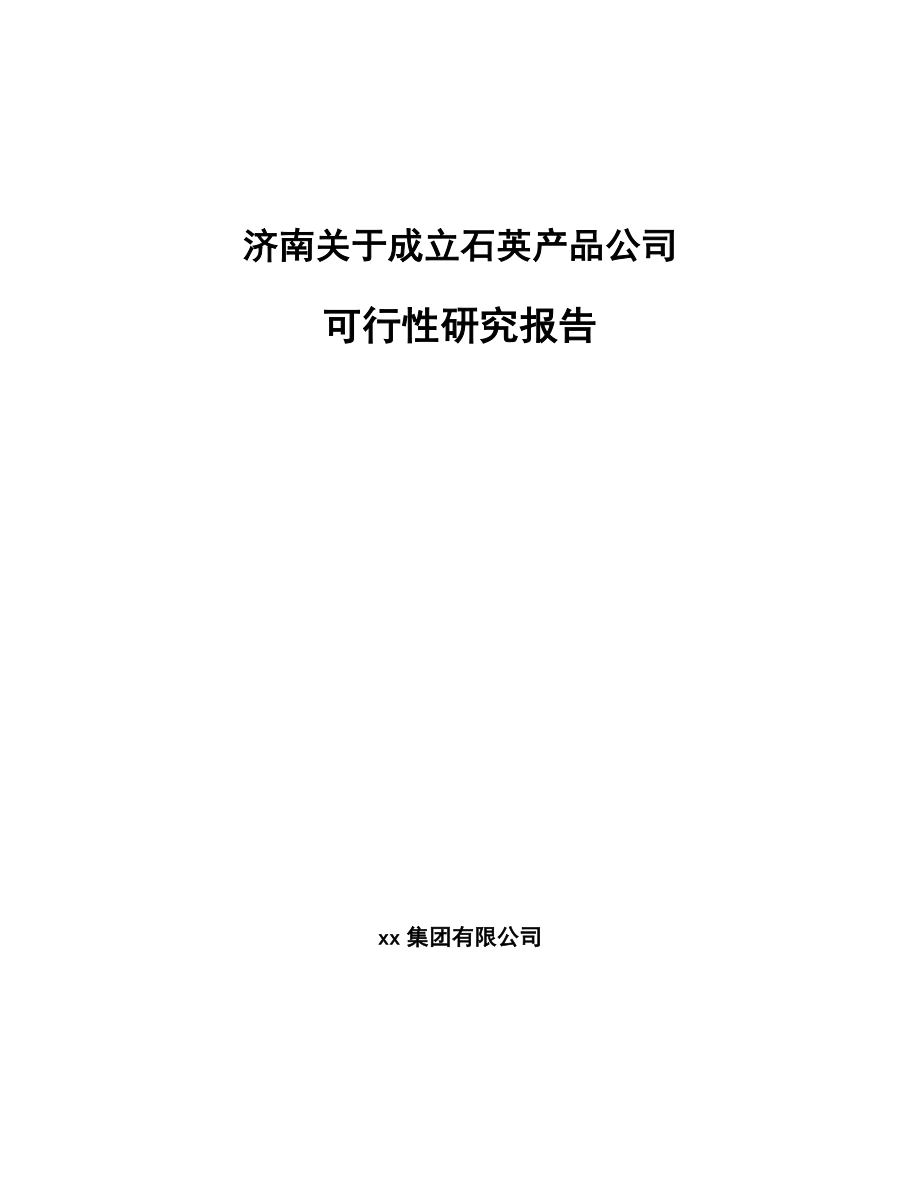 济南关于成立石英产品公司

可行性研究报告

xx 集团有限公司